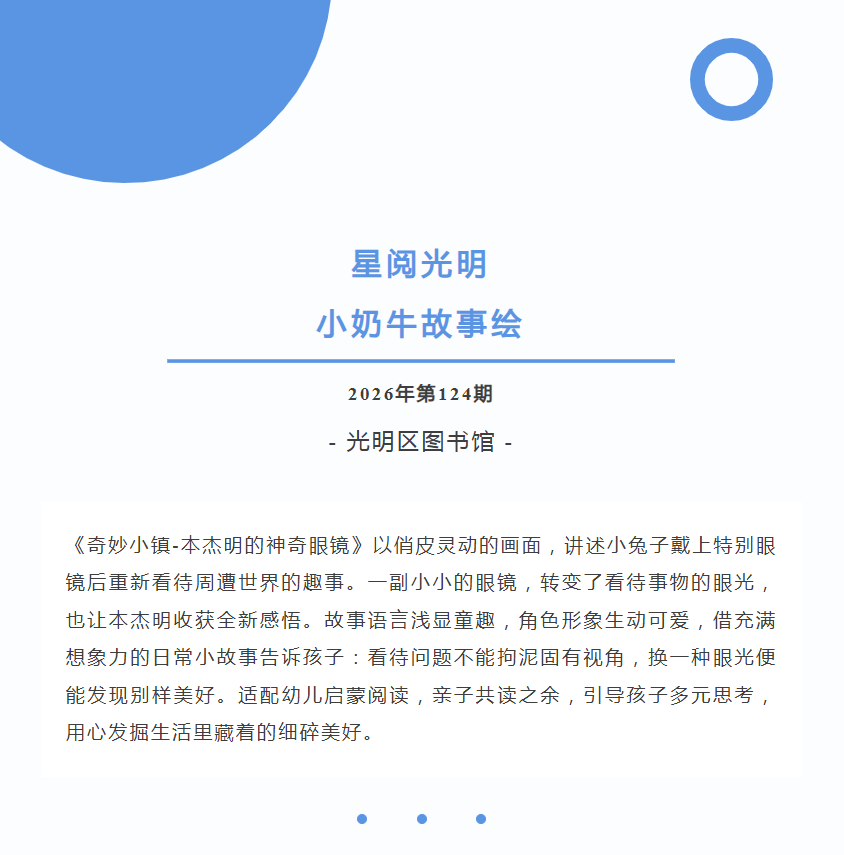 星阅光明
小奶牛故事绘

2026年第124期

- 光明区图书馆 -

《奇妙小镇-本杰明的神奇眼镜》以俏皮灵动的画面，讲述小兔子戴上特别眼镜后重新看待周遭世界的趣事。一副小小的眼镜，转变了看待事物的眼光，也让本杰明收获全新感悟。故事语言浅显童趣，角色形象生动可爱，借充满想象力的日常小故事告诉孩子：看待问题不能拘泥固有视角，换一种眼光便能发现别样美好。适配幼儿启蒙阅读，亲子共读之余，引导孩子多元思考，用心发掘生活里藏着的细碎美好。